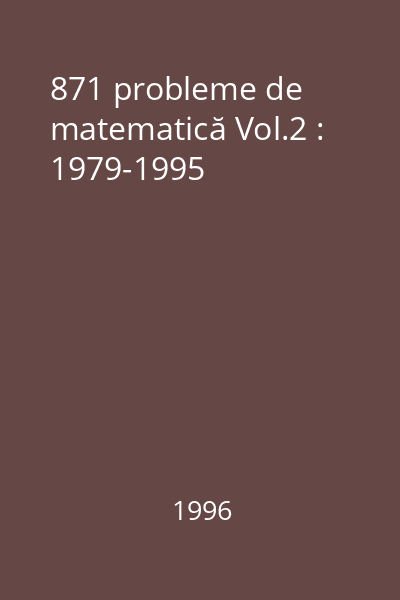 871 probleme de matematică Vol.2 : 1979-1995

1996